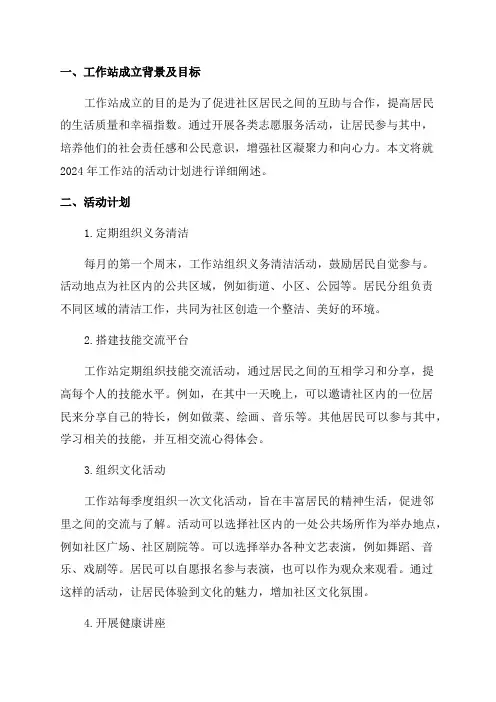 一、工作站成立背景及目标

工作站成立的目的是为了促进社区居民之间的互助与合作，提高居民的生活质量和幸福指数。通过开展各类志愿服务活动，让居民参与其中，培养他们的社会责任感和公民意识，增强社区凝聚力和向心力。本文将就2024年工作站的活动计划进行详细阐述。

二、活动计划

1.定期组织义务清洁

每月的第一个周末，工作站组织义务清洁活动，鼓励居民自觉参与。活动地点为社区内的公共区域，例如街道、小区、公园等。居民分组负责不同区域的清洁工作，共同为社区创造一个整洁、美好的环境。

2.搭建技能交流平台

工作站定期组织技能交流活动，通过居民之间的互相学习和分享，提高每个人的技能水平。例如，在其中一天晚上，可以邀请社区内的一位居民来分享自己的特长，例如做菜、绘画、音乐等。其他居民可以参与其中，学习相关的技能，并互相交流心得体会。

3.组织文化活动

工作站每季度组织一次文化活动，旨在丰富居民的精神生活，促进邻里之间的交流与了解。活动可以选择社区内的一处公共场所作为举办地点，例如社区广场、社区剧院等。可以选择举办各种文艺表演，例如舞蹈、音乐、戏剧等。居民可以自愿报名参与表演，也可以作为观众来观看。通过这样的活动，让居民体验到文化的魅力，增加社区文化氛围。

4.开展健康讲座